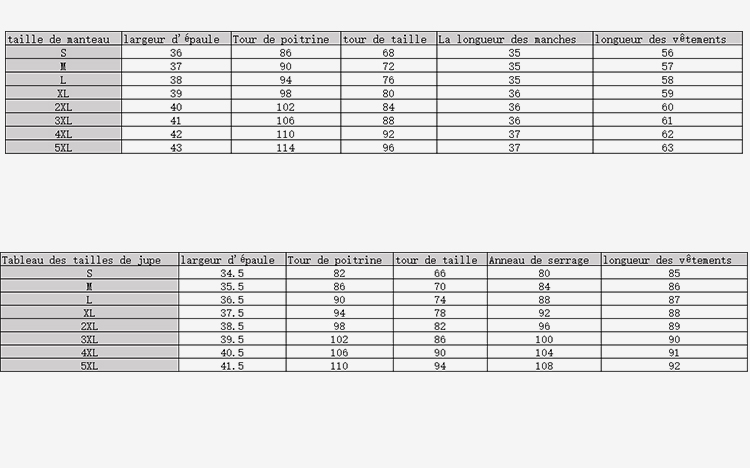 | taille de manteau | largeur d'épaule | Tour de poitrine | tour de taille | La longueur des manches | longueur des vêtements |
|---|---|---|---|---|---|
| S | 36 | 86 | 68 | 35 | 56 |
| M | 37 | 90 | 72 | 35 | 57 |
| L | 38 | 94 | 76 | 35 | 58 |
| XL | 39 | 98 | 80 | 36 | 59 |
| 2XL | 40 | 102 | 84 | 36 | 60 |
| 3XL | 41 | 106 | 88 | 36 | 61 |
| 4XL | 42 | 110 | 92 | 37 | 62 |
| 5XL | 43 | 114 | 96 | 37 | 63 |

| Tableau des tailles de jupe | largeur d'épaule | Tour de poitrine | tour de taille | Anneau de serrage | longueur des vêtements |
|---|---|---|---|---|---|
| S | 34.5 | 82 | 66 | 80 | 85 |
| M | 35.5 | 86 | 70 | 84 | 86 |
| L | 36.5 | 90 | 74 | 88 | 87 |
| XL | 37.5 | 94 | 78 | 92 | 88 |
| 2XL | 38.5 | 98 | 82 | 96 | 89 |
| 3XL | 39.5 | 102 | 86 | 100 | 90 |
| 4XL | 40.5 | 106 | 90 | 104 | 91 |
| 5XL | 41.5 | 110 | 94 | 108 | 92 |